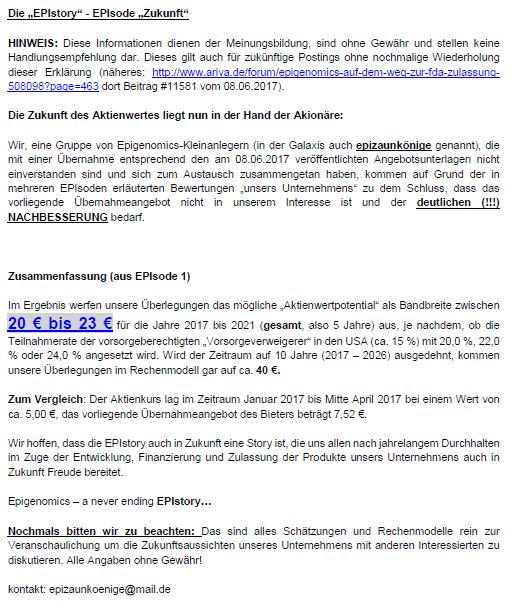 Die „EPIstory“ - EPIsode „Zukunft“

HINWEIS: Diese Informationen dienen der Meinungsbildung, sind ohne Gewähr und stellen keine Handlungsempfehlung dar. Dieses gilt auch für zukünftige Postings ohne nochmalige Wiederholung dieser Erklärung (näheres: http://www.ariva.de/forum/epigenomics-auf-dem-weg-zur-fda-zulassung-508098?page=463 dort Beitrag #11581 vom 08.06.2017).

Die Zukunft des Aktienwertes liegt nun in der Hand der Akionäre:

Wir, eine Gruppe von Epigenomics-Kleinanlegern (in der Galaxis auch epizaunkönige genannt), die mit einer Übernahme entsprechend den am 08.06.2017 veröffentlichten Angebotsunterlagen nicht einverstanden sind und sich zum Austausch zusammengetan haben, kommen auf Grund der in mehreren EPIsoden erläuterten Bewertungen „unsers Unternehmens“ zu dem Schluss, dass das vorliegende Übernahmeangebot nicht in unserem Interesse ist und der deutlichen (!!!) NACHBESSERUNG bedarf.

Zusammenfassung (aus EPIsode 1)

Im Ergebnis werfen unsere Überlegungen das mögliche „Aktienwertpotential“ als Bandbreite zwischen 20 € bis 23 € für die Jahre 2017 bis 2021 (gesamt, also 5 Jahre) aus, je nachdem, ob die Teilnahmerate der vorsorgeberechtigten „Vorsorgeverweigerer“ in den USA (ca. 15 %) mit 20,0 %, 22,0 % oder 24,0 % angesetzt wird. Wird der Zeitraum auf 10 Jahre (2017 – 2026) ausgedehnt, kommen unsere Überlegungen im Rechenmodell gar auf ca. 40 €.

Zum Vergleich: Der Aktienkurs lag im Zeitraum Januar 2017 bis Mitte April 2017 bei einem Wert von ca. 5,00 €, das vorliegende Übernahmeangebot des Bieters beträgt 7,52 €.

Wir hoffen, dass die EPIstory auch in Zukunft eine Story ist, die uns allen nach jahrelangem Durchhalten im Zuge der Entwicklung, Finanzierung und Zulassung der Produkte unsers Unternehmens auch in Zukunft Freude bereitet.

Epigenomics – a never ending EPIstory…

Nochmals bitten wir zu beachten: Das sind alles Schätzungen und Rechenmodelle rein zur Veranschaulichung um die Zukunftsaussichten unseres Unternehmens mit anderen Interessierten zu diskutieren. Alle Angaben ohne Gewähr!

kontakt: epizaunkoenige@mail.de